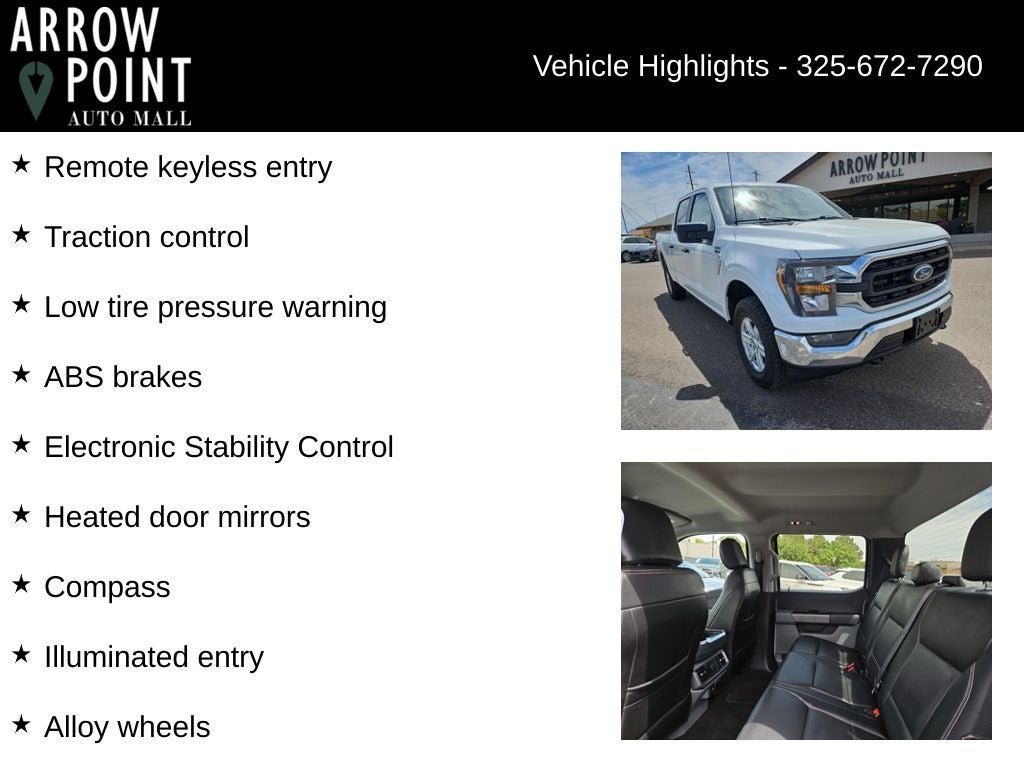 ARROW POINT AUTO MALL

Vehicle Highlights - 325-672-7290

★ Remote keyless entry

★ Traction control

★ Low tire pressure warning

★ ABS brakes

★ Electronic Stability Control

★ Heated door mirrors

★ Compass

★ Illuminated entry

★ Alloy wheels

ARROW POINT AUTO MALL